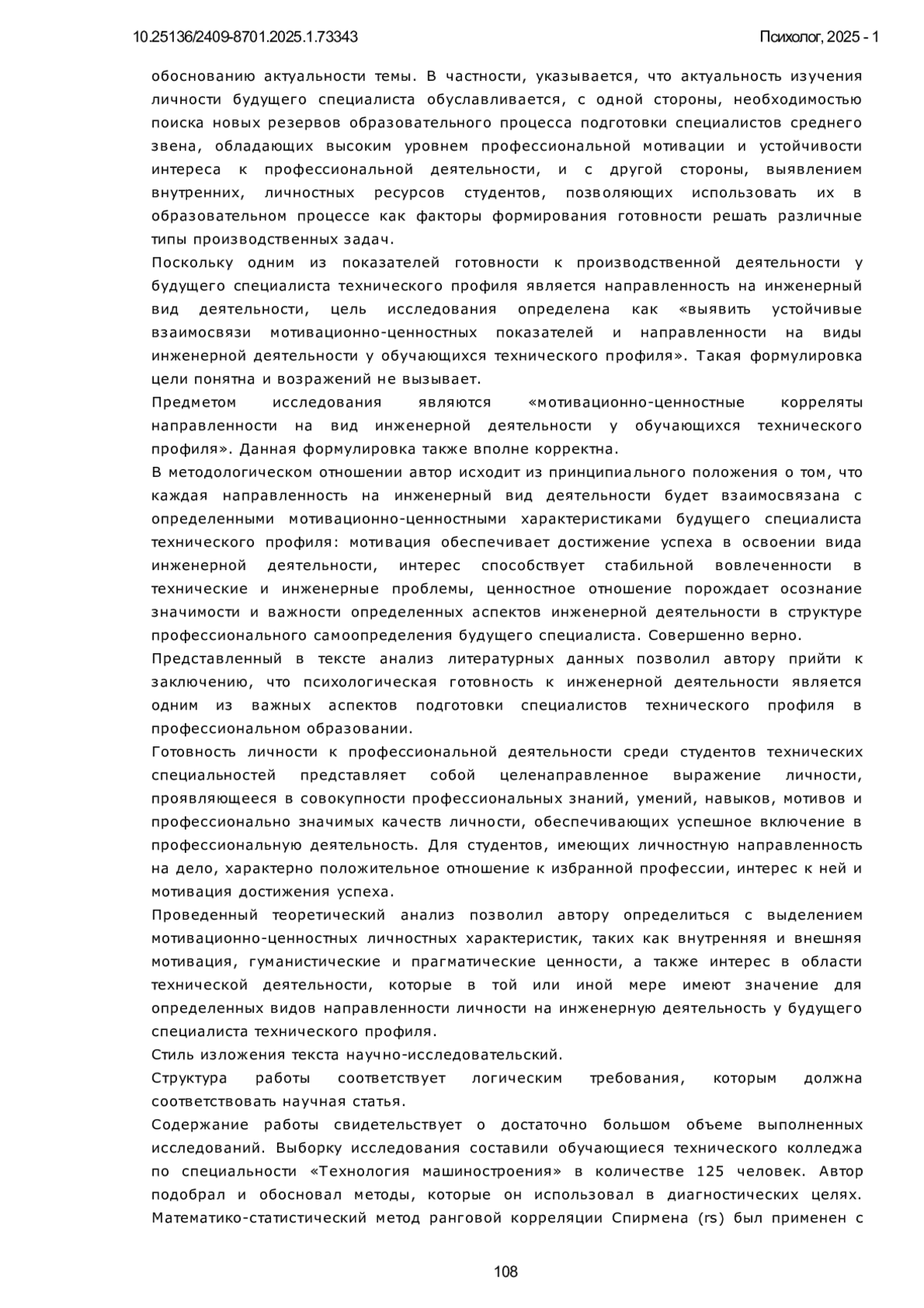 10.25136/2409-8701.2025.1.73343

Психолог, 2025 - 1

обоснованию актуальности темы. В частности, указывается, что актуальность изучения личности будущего специалиста обуславливается, с одной стороны, необходимостью поиска новых резервов образовательного процесса подготовки специалистов среднего звена, обладающих высоким уровнем профессиональной мотивации и устойчивости интереса к профессиональной деятельности, и с другой стороны, выявлением внутренних, личностных ресурсов студентов, позволяющих использовать их в образовательном процессе как факторы формирования готовности решать различные типы производственных задач.

Поскольку одним из показателей готовности к производственной деятельности у будущего специалиста технического профиля является направленность на инженерный вид деятельности, цель исследования определена как «выявить устойчивые взаимосвязи мотивационно-ценностных показателей и направленности на виды инженерной деятельности у обучающихся технического профиля». Такая формулировка цели понятна и возражений не вызывает.

Предметом исследования являются «мотивационно-ценностные корреляты направленности на вид инженерной деятельности у обучающихся технического профиля». Данная формулировка также вполне корректна.

В методологическом отношении автор исходит из принципиального положения о том, что каждая направленность на инженерный вид деятельности будет взаимосвязана с определенными мотивационно-ценностными характеристиками будущего специалиста технического профиля: мотивация обеспечивает достижение успеха в освоении вида инженерной деятельности, интерес способствует стабильной вовлеченности в технические и инженерные проблемы, ценностное отношение порождает осознание значимости и важности определенных аспектов инженерной деятельности в структуре профессионального самоопределения будущего специалиста. Совершенно верно.

Представленный в тексте анализ литературных данных позволил автору прийти к заключению, что психологическая готовность к инженерной деятельности является одним из важных аспектов подготовки специалистов технического профиля в профессиональном образовании.

Готовность личности к профессиональной деятельности среди студентов технических специальностей представляет собой целенаправленное выражение личности, проявляющееся в совокупности профессиональных знаний, умений, навыков, мотивов и профессионально значимых качеств личности, обеспечивающих успешное включение в профессиональную деятельность. Для студентов, имеющих личностную направленность на дело, характерно положительное отношение к избранной профессии, интерес к ней и мотивация достижения успеха.

Проведенный теоретический анализ позволил автору определиться с выделением мотивационно-ценностных личностных характеристик, таких как внутренняя и внешняя мотивация, гуманистические и прагматические ценности, а также интерес в области технической деятельности, которые в той или иной мере имеют значение для определенных видов направленности личности на инженерную деятельность у будущего специалиста технического профиля.

Стиль изложения текста научно-исследовательский.

Структура работы соответствует логическим требования, которым должна соответствовать научная статья.

Содержание работы свидетельствует о достаточно большом объеме выполненных исследований. Выборку исследования составили обучающиеся технического колледжа по специальности «Технология машиностроения» в количестве 125 человек. Автор подобрал и обосновал методы, которые он использовал в диагностических целях. Математико-статистический метод ранговой корреляции Спирмена (rs) был применен с

108